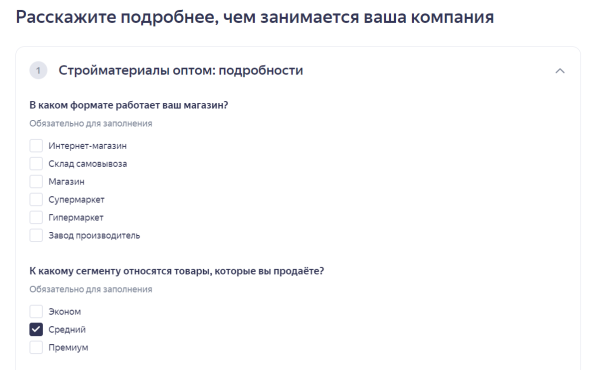 Расскажите подробнее, чем занимается ваша компания

1 Стройматериалы оптом: подробности

В каком формате работает ваш магазин?

Обязательно для заполнения

Интернет-магазин
Склад самовывоза
Магазин
Супермаркет
Гипермаркет
Завод производитель

К какому сегменту относятся товары, которые вы продаёте?

Обязательно для заполнения

Эконом
Средний
Премиум